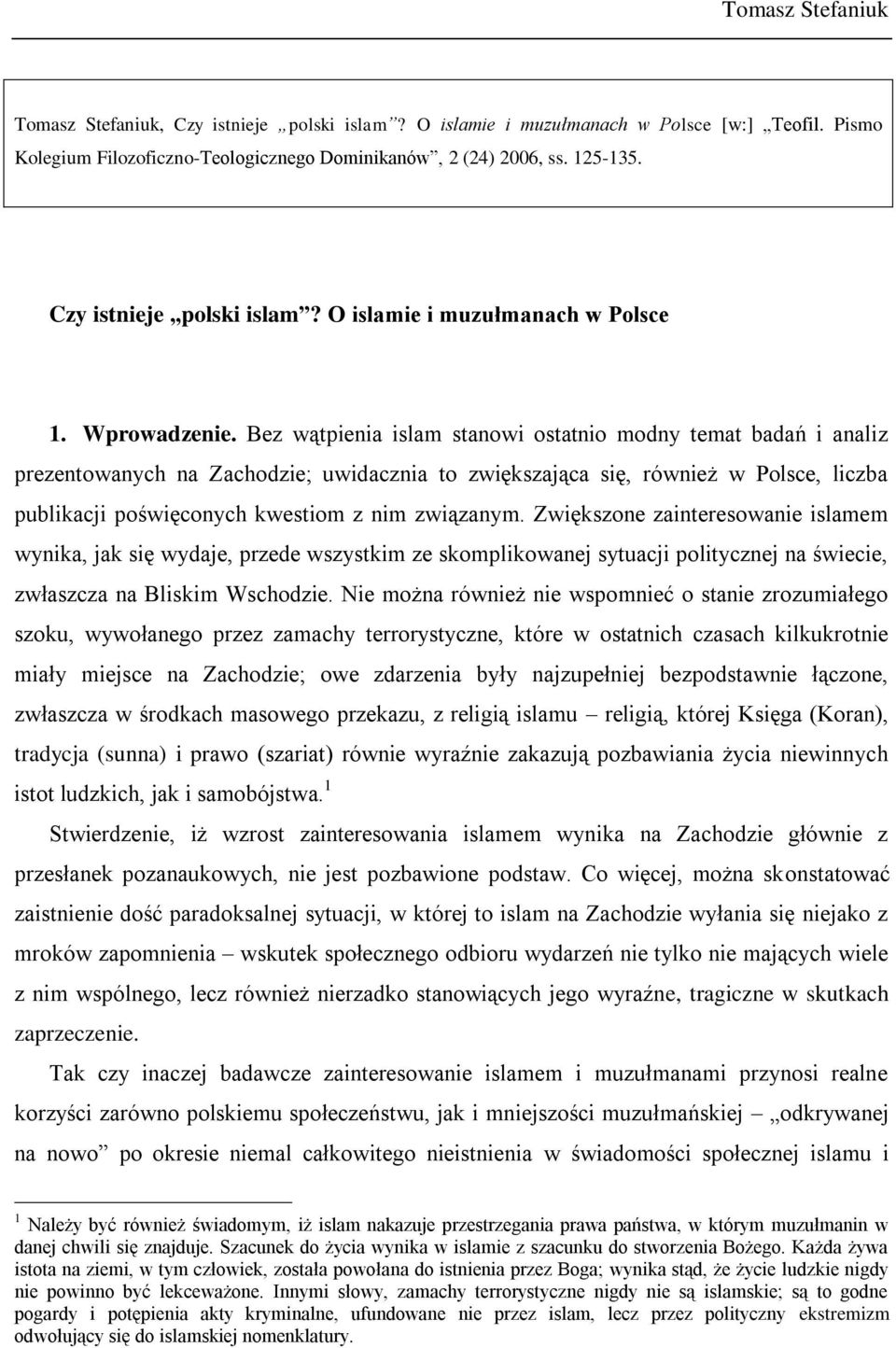 Tomasz Stefaniuk

Tomasz Stefaniuk, Czy istnieje „polski islam”? O islamie i muzułmanach w Polsce [w:] „Teofil. Pismo Kolegium Filozoficzno-Teologicznego Dominikanów”, 2 (24) 2006, ss. 125-135.

Czy istnieje „polski islam”? O islamie i muzułmanach w Polsce

1. Wprowadzenie. Bez wątpienia islam stanowi ostatnio modny temat badań i analiz prezentowanych na Zachodzie; uwidacznia to zwiększająca się, również w Polsce, liczba publikacji poświęconych kwestiom z nim związanym. Zwiększone zainteresowanie islamem wynika, jak się wydaje, przede wszystkim ze skomplikowanej sytuacji politycznej na świecie, zwłaszcza na Bliskim Wschodzie. Nie można również nie wspomnieć o stanie zrozumiałego szoku, wywołanego przez zamachy terrorystyczne, które w ostatnich czasach kilkukrotnie miały miejsce na Zachodzie; owe zdarzenia były najzupełniej bezpodstawnie łączone, zwłaszcza w środkach masowego przekazu, z religią islamu – religią, której Księga (Koran), tradycja (sunna) i prawo (szariat) równie wyraźnie zakazują pozbawiania życia niewinnych istot ludzkich, jak i samobójstwa.$^1$

Stwierdzenie, iż wzrost zainteresowania islamem wynika na Zachodzie głównie z przesłanek pozanaukowych, nie jest pozbawione podstaw. Co więcej, można skonstatować zaistnienie dość paradoksalnej sytuacji, w której to islam na Zachodzie wyłania się niejako z mroków zapomnienia – wskutek społecznego odbioru wydarzeń nie tylko nie mających wiele z nim wspólnego, lecz również nierzadko stanowiących jego wyraźne, tragiczne w skutkach zaprzeczenie.

Tak czy inaczej badawcze zainteresowanie islamem i muzułmanami przynosi realne korzyści zarówno polskiemu społeczeństwu, jak i mniejszości muzułmańskiej – „odkrywanej na nowo” po okresie niemal całkowitego nieistnienia w świadomości społecznej islamu i

$^1$ Należy być również świadomym, iż islam nakazuje przestrzegania prawa państwa, w którym muzułmanin w danej chwili się znajduje. Szacunek do życia wynika w islamie z szacunku do stworzenia Bożego. Każda żywa istota na ziemi, w tym człowiek, została powołana do istnienia przez Boga; wynika stąd, że życie ludzkie nigdy nie powinno być lekceważone. Innymi słowy, zamachy terrorystyczne nigdy nie są islamskie; są to godne pogardy i potępienia akty kryminalne, ufundowane nie przez islam, lecz przez polityczny ekstremizm odwołujący się do islamskiej nomenklatury.